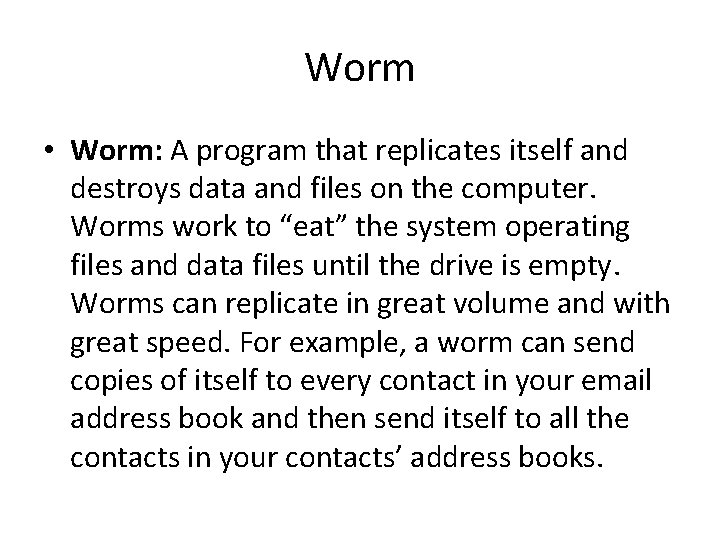 Worm

• Worm: A program that replicates itself and destroys data and files on the computer. Worms work to "eat" the system operating files and data files until the drive is empty. Worms can replicate in great volume and with great speed. For example, a worm can send copies of itself to every contact in your email address book and then send itself to all the contacts in your contacts' address books.